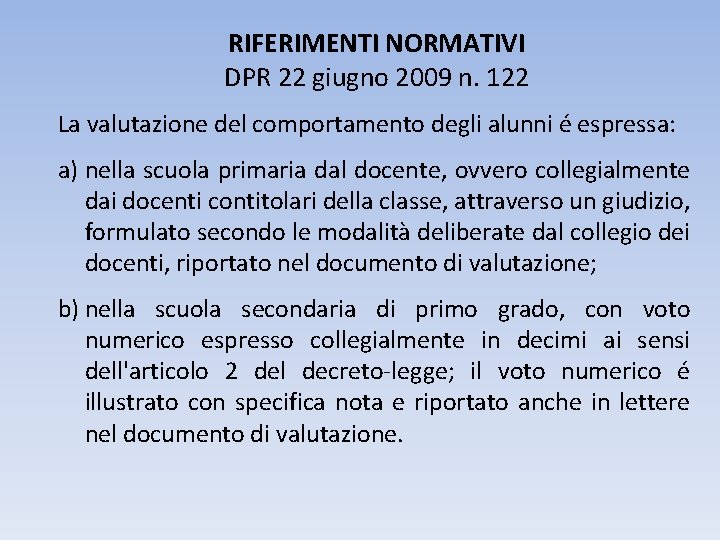 RIFERIMENTI NORMATIVI
DPR 22 giugno 2009 n. 122

La valutazione del comportamento degli alunni é espressa:

a) nella scuola primaria dal docente, ovvero collegialmente dai docenti contitolari della classe, attraverso un giudizio, formulato secondo le modalità deliberate dal collegio dei docenti, riportato nel documento di valutazione;

b) nella scuola secondaria di primo grado, con voto numerico espresso collegialmente in decimi ai sensi dell'articolo 2 del decreto-legge; il voto numerico é illustrato con specifica nota e riportato anche in lettere nel documento di valutazione.